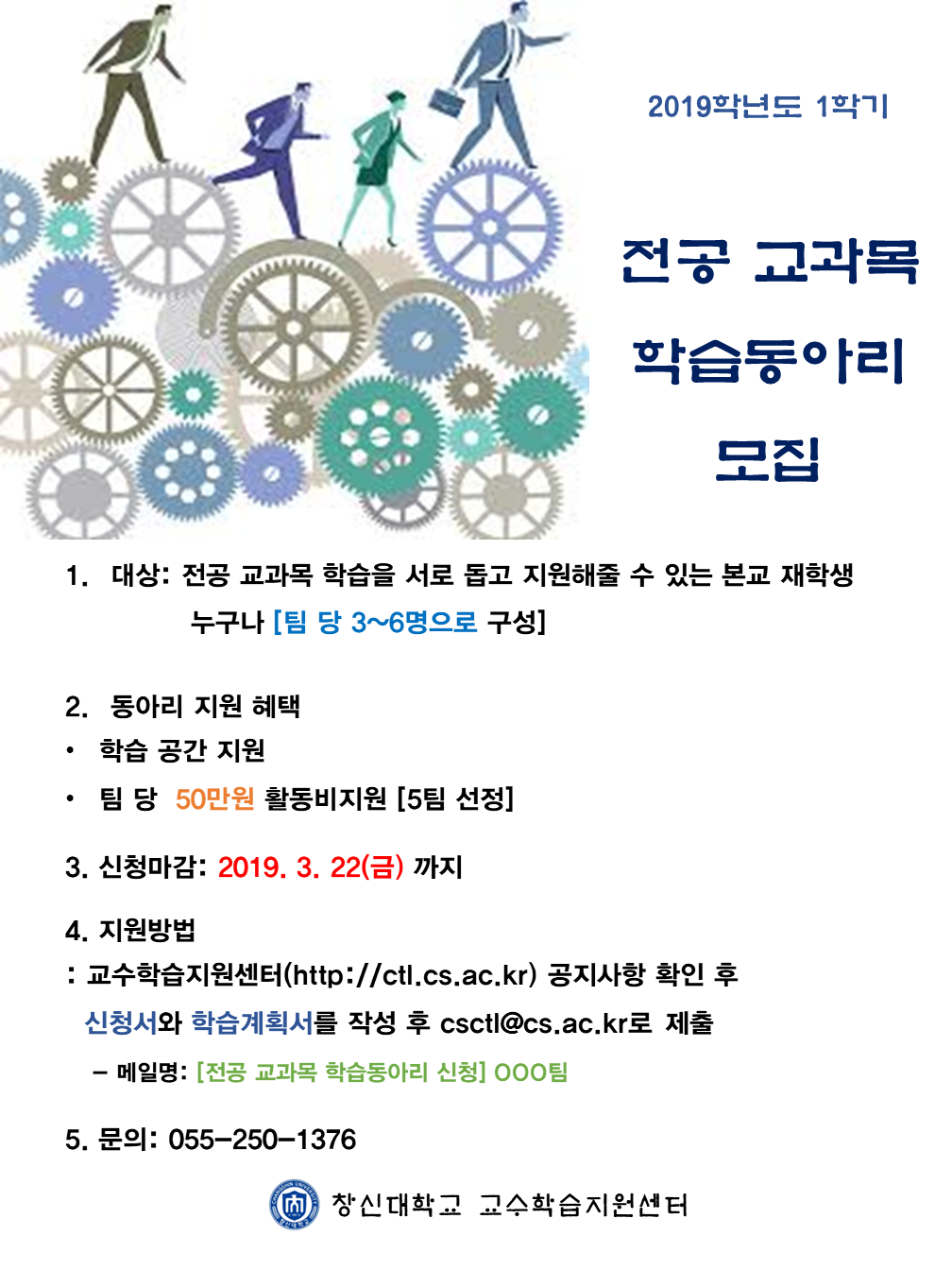 2019학년도 1학기

전공 교과목

학습동아리

모집

1. 대상: 전공 교과목 학습을 서로 돕고 지원해줄 수 있는 본교 재학생 누구나 [팀 당 3~6명으로 구성]

2. 동아리 지원 혜택

• 학습 공간 지원

• 팀 당 50만원 활동비지원 [5팀 선정]

3. 신청마감: 2019. 3. 22(금) 까지

4. 지원방법

: 교수학습지원센터(http://ctl.cs.ac.kr) 공지사항 확인 후 신청서와 학습계획서를 작성 후 csctl@cs.ac.kr로 제출

– 메일명: [전공 교과목 학습동아리 신청] OOO팀

5. 문의: 055-250-1376

창신대학교 교수학습지원센터